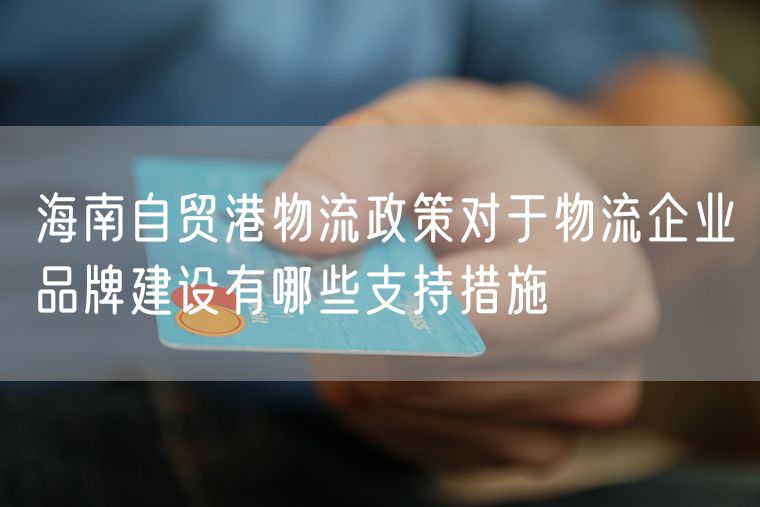 海南自贸港物流政策对于物流企业品牌建设有哪些支持措施